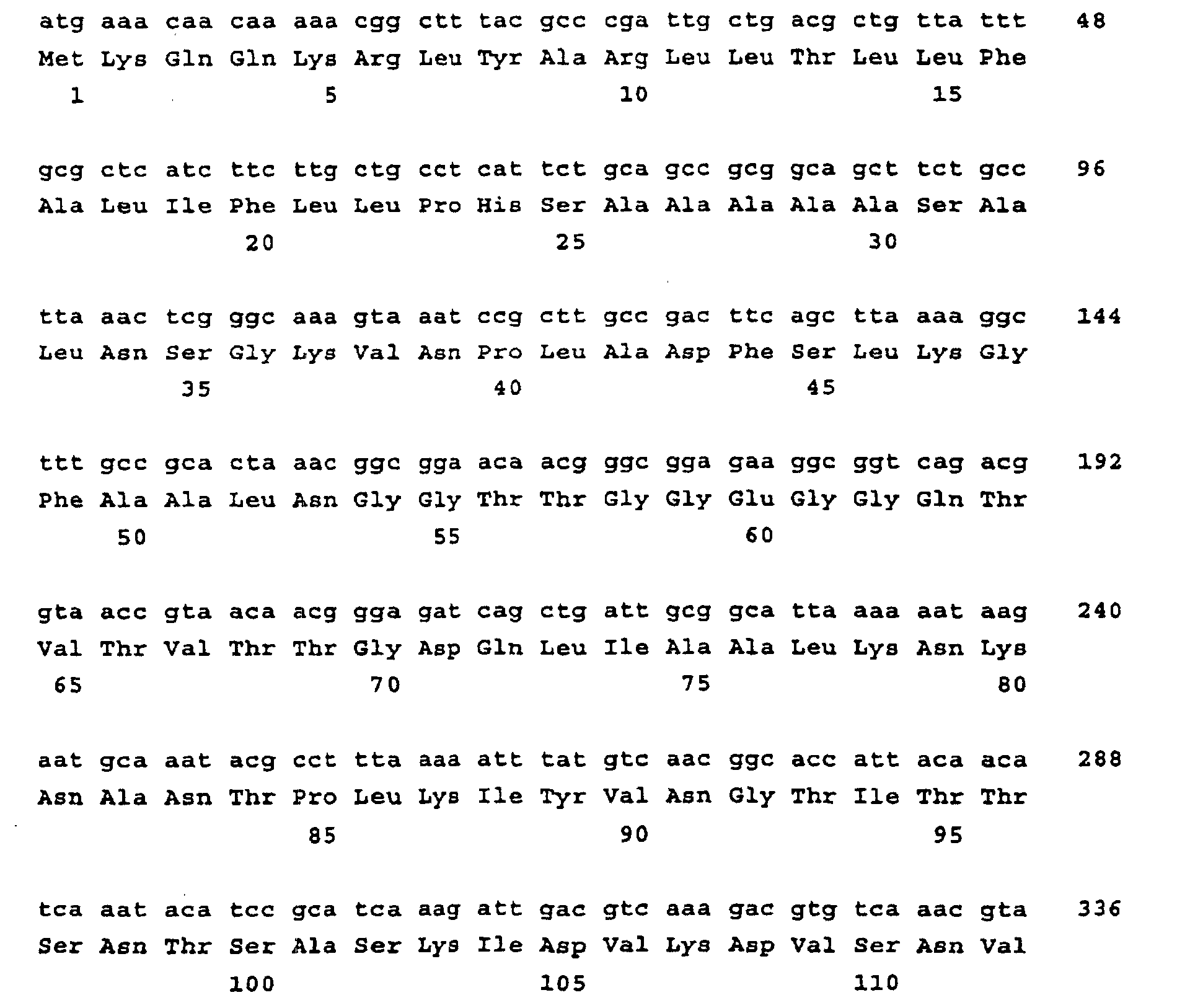 atg aaa caa caa aaa cgg ctt tac gcc cga ttg ctg acg ctg tta ttt 48
Met Lys Gln Gln Lys Arg Leu Tyr Ala Arg Leu Leu Thr Leu Leu Phe
1 5 10 15

gcg ctc atc ttc ttg ctg cct cat tct gca gcc gcg gca gct tct gcc 96
Ala Leu Ile Phe Leu Leu Pro His Ser Ala Ala Ala Ala Ala Ser Ala
20 25 30

tta aac tcg ggc aaa gta aat ccg ctt gcc gac ttc agc tta aaa ggc 144
Leu Asn Ser Gly Lys Val Asn Pro Leu Ala Asp Phe Ser Leu Lys Gly
35 40 45

ttt gcc gca cta aac ggc gga aca acg ggc gga gaa ggc ggt cag acg 192
Phe Ala Ala Leu Asn Gly Gly Thr Thr Gly Gly Glu Gly Gly Gln Thr
50 55 60

gta acc gta aca acg gga gat cag ctg att gcg gca tta aaa aat aag 240
Val Thr Val Thr Thr Gly Asp Gln Leu Ile Ala Ala Leu Lys Asn Lys
65 70 75 80

aat gca aat acg cct tta aaa att tat gtc aac ggc acc att aca aca 288
Asn Ala Asn Thr Pro Leu Lys Ile Tyr Val Asn Gly Thr Ile Thr Thr
85 90 95

tca aat aca tcc gca tca aag att gac gtc aaa gac gtg tca aac gta 336
Ser Asn Thr Ser Ala Ser Lys Ile Asp Val Lys Asp Val Ser Asn Val
100 105 110